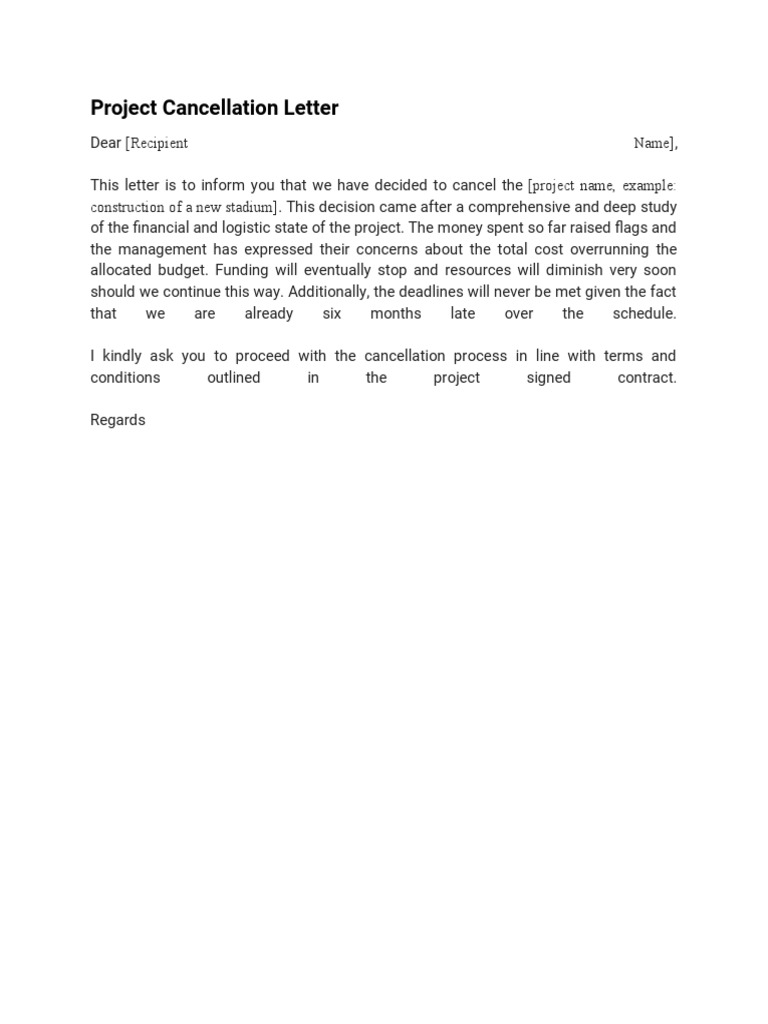 Project Cancellation Letter

Dear [Recipient Name],

This letter is to inform you that we have decided to cancel the [project name, example: construction of a new stadium]. This decision came after a comprehensive and deep study of the financial and logistic state of the project. The money spent so far raised flags and the management has expressed their concerns about the total cost overrunning the allocated budget. Funding will eventually stop and resources will diminish very soon should we continue this way. Additionally, the deadlines will never be met given the fact that we are already six months late over the schedule.

I kindly ask you to proceed with the cancellation process in line with terms and conditions outlined in the project signed contract.

Regards